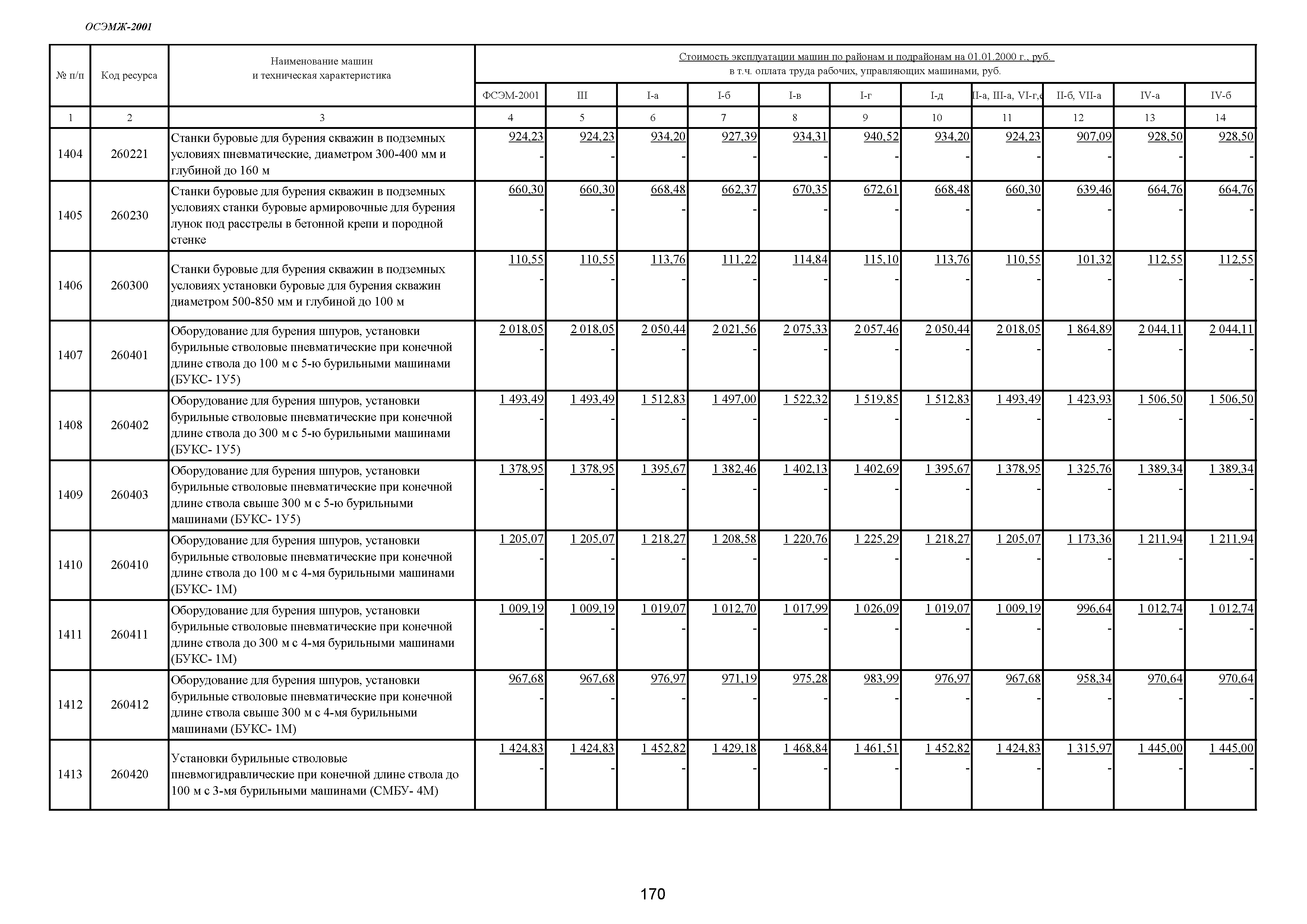 ОСЭМЖ-2001

| № п/п | Код ресурса | Наименование машин и техническая характеристика | Стоимость эксплуатации машин по районам и подрайонам на 01.01.2000 г., руб. в т.ч. оплата труда рабочих, управляющих машинами, руб. | | | | | | | | | | |
|---|---|---|---|---|---|---|---|---|---|---|---|---|---|
| | | | ФСЭМ-2001 | III | I-а | I-б | I-в | I-г | I-д | II-а, III-а, VI-г,е | II-б, VII-а | IV-а | IV-б |
| 1 | 2 | 3 | 4 | 5 | 6 | 7 | 8 | 9 | 10 | 11 | 12 | 13 | 14 |
| 1404 | 260221 | Станки буровые для бурения скважин в подземных условиях пневматические, диаметром 300-400 мм и глубиной до 160 м | 924,23 - | 924,23 - | 934,20 - | 927,39 - | 934,31 - | 940,52 - | 934,20 - | 924,23 - | 907,09 - | 928,50 - | 928,50 - |
| 1405 | 260230 | Станки буровые для бурения скважин в подземных условиях станки буровые армировочные для бурения лунок под расстрелы в бетонной крепи и породной стенке | 660,30 - | 660,30 - | 668,48 - | 662,37 - | 670,35 - | 672,61 - | 668,48 - | 660,30 - | 639,46 - | 664,76 - | 664,76 - |
| 1406 | 260300 | Станки буровые для бурения скважин в подземных условиях установки буровые для бурения скважин диаметром 500-850 мм и глубиной до 100 м | 110,55 - | 110,55 - | 113,76 - | 111,22 - | 114,84 - | 115,10 - | 113,76 - | 110,55 - | 101,32 - | 112,55 - | 112,55 - |
| 1407 | 260401 | Оборудование для бурения шпуров, установки бурильные стволовые пневматические при конечной длине ствола до 100 м с 5-ю бурильными машинами (БУКС- 1У5) | 2 018,05 - | 2 018,05 - | 2 050,44 - | 2 021,56 - | 2 075,33 - | 2 057,46 - | 2 050,44 - | 2 018,05 - | 1 864,89 - | 2 044,11 - | 2 044,11 - |
| 1408 | 260402 | Оборудование для бурения шпуров, установки бурильные стволовые пневматические при конечной длине ствола до 300 м с 5-ю бурильными машинами (БУКС- 1У5) | 1 493,49 - | 1 493,49 - | 1 512,83 - | 1 497,00 - | 1 522,32 - | 1 519,85 - | 1 512,83 - | 1 493,49 - | 1 423,93 - | 1 506,50 - | 1 506,50 - |
| 1409 | 260403 | Оборудование для бурения шпуров, установки бурильные стволовые пневматические при конечной длине ствола свыше 300 м с 5-ю бурильными машинами (БУКС- 1У5) | 1 378,95 - | 1 378,95 - | 1 395,67 - | 1 382,46 - | 1 402,13 - | 1 402,69 - | 1 395,67 - | 1 378,95 - | 1 325,76 - | 1 389,34 - | 1 389,34 - |
| 1410 | 260410 | Оборудование для бурения шпуров, установки бурильные стволовые пневматические при конечной длине ствола до 100 м с 4-мя бурильными машинами (БУКС- 1М) | 1 205,07 - | 1 205,07 - | 1 218,27 - | 1 208,58 - | 1 220,76 - | 1 225,29 - | 1 218,27 - | 1 205,07 - | 1 173,36 - | 1 211,94 - | 1 211,94 - |
| 1411 | 260411 | Оборудование для бурения шпуров, установки бурильные стволовые пневматические при конечной длине ствола до 300 м с 4-мя бурильными машинами (БУКС- 1М) | 1 009,19 - | 1 009,19 - | 1 019,07 - | 1 012,70 - | 1 017,99 - | 1 026,09 - | 1 019,07 - | 1 009,19 - | 996,64 - | 1 012,74 - | 1 012,74 - |
| 1412 | 260412 | Оборудование для бурения шпуров, установки бурильные стволовые пневматические при конечной длине ствола свыше 300 м с 4-мя бурильными машинами (БУКС- 1М) | 967,68 - | 967,68 - | 976,97 - | 971,19 - | 975,28 - | 983,99 - | 976,97 - | 967,68 - | 958,34 - | 970,64 - | 970,64 - |
| 1413 | 260420 | Установки бурильные стволовые пневмогидравлические при конечной длине ствола до 100 м с 3-мя бурильными машинами (СМБУ- 4М) | 1 424,83 - | 1 424,83 - | 1 452,82 - | 1 429,18 - | 1 468,84 - | 1 461,51 - | 1 452,82 - | 1 424,83 - | 1 315,97 - | 1 445,00 - | 1 445,00 - |

170